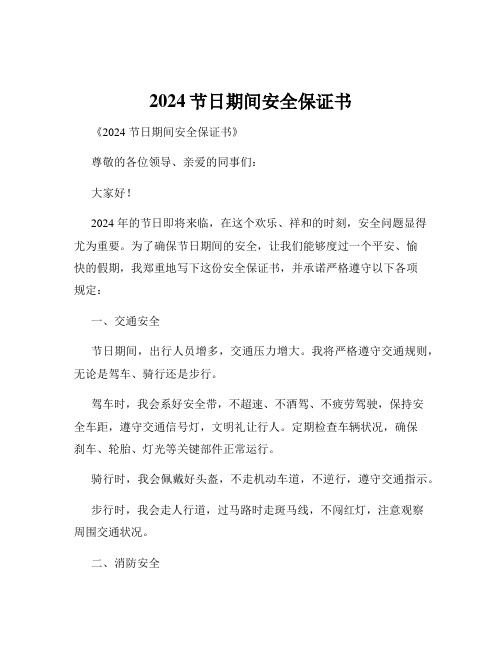 2024 节日期间安全保证书

《2024 节日期间安全保证书》

尊敬的各位领导、亲爱的同事们：

大家好！

2024 年的节日即将来临，在这个欢乐、祥和的时刻，安全问题显得尤为重要。为了确保节日期间的安全，让我们能够度过一个平安、愉快的假期，我郑重地写下这份安全保证书，并承诺严格遵守以下各项规定：

一、交通安全

节日期间，出行人员增多，交通压力增大。我将严格遵守交通规则，无论是驾车、骑行还是步行。

驾车时，我会系好安全带，不超速、不酒驾、不疲劳驾驶，保持安全车距，遵守交通信号灯，文明礼让行人。定期检查车辆状况，确保刹车、轮胎、灯光等关键部件正常运行。

骑行时，我会佩戴好头盔，不走机动车道，不逆行，遵守交通指示。

步行时，我会走人行道，过马路时走斑马线，不闯红灯，注意观察周围交通状况。

二、消防安全